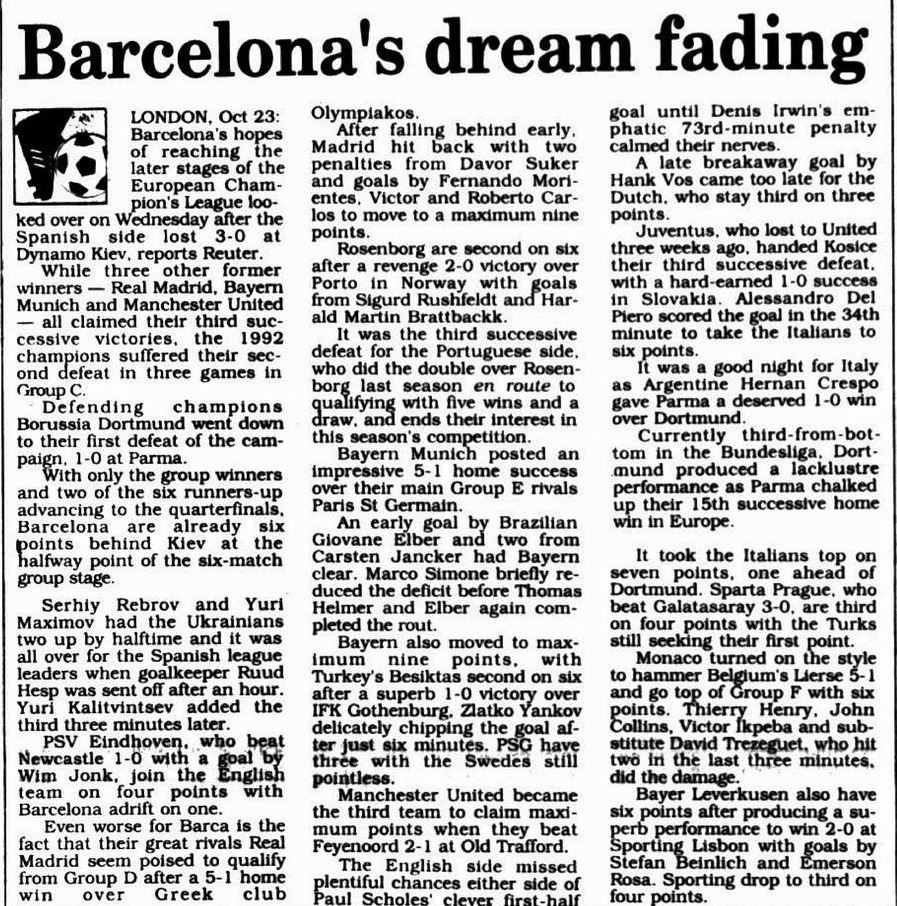 Barcelona's dream fading

LONDON, Oct 23: Barcelona's hopes of reaching the later stages of the European Champion's League looked over on Wednesday after the Spanish side lost 3-0 at Dynamo Kiev, reports Reuter.

While three other former winners — Real Madrid, Bayern Munich and Manchester United — all claimed their third successive victories, the 1992 champions suffered their second defeat in three games in Group C.

Defending champions Borussia Dortmund went down to their first defeat of the campaign, 1-0 at Parma.

With only the group winners and two of the six runners-up advancing to the quarterfinals, Barcelona are already six points behind Kiev at the halfway point of the six-match group stage.

Serhiy Rebrov and Yuri Maximov had the Ukrainians two up by halftime and it was all over for the Spanish league leaders when goalkeeper Ruud Hesp was sent off after an hour. Yuri Kalitvintsev added the third three minutes later.

PSV Eindhoven, who beat Newcastle 1-0 with a goal by Wim Jonk, join the English team on four points with Barcelona adrift on one.

Even worse for Barca is the fact that their great rivals Real Madrid seem poised to qualify from Group D after a 5-1 home win over Greek club Olympiakos.

After falling behind early, Madrid hit back with two penalties from Davor Suker and goals by Fernando Morientes, Victor and Roberto Carlos to move to a maximum nine points.

Rosenborg are second on six after a revenge 2-0 victory over Porto in Norway with goals from Sigurd Rushfeldt and Harald Martin Brattbackk.

It was the third successive defeat for the Portuguese side, who did the double over Rosenborg last season en route to qualifying with five wins and a draw, and ends their interest in this season's competition.

Bayern Munich posted an impressive 5-1 home success over their main Group E rivals Paris St Germain.

An early goal by Brazilian Giovane Elber and two from Carsten Jancker had Bayern clear. Marco Simone briefly reduced the deficit before Thomas Helmer and Elber again completed the rout.

Bayern also moved to maximum nine points, with Turkey's Besiktas second on six after a superb 1-0 victory over IFK Gothenburg, Zlatko Yankov delicately chipping the goal after just six minutes. PSG have three with the Swedes still pointless.

Manchester United became the third team to claim maximum points when they beat Feyenoord 2-1 at Old Trafford.

The English side missed plentiful chances either side of Paul Scholes' clever first-half goal until Denis Irwin's emphatic 73rd-minute penalty calmed their nerves.

A late breakaway goal by Hank Vos came too late for the Dutch, who stay third on three points.

Juventus, who lost to United three weeks ago, handed Kosice their third successive defeat, with a hard-earned 1-0 success in Slovakia. Alessandro Del Piero scored the goal in the 34th minute to take the Italians to six points.

It was a good night for Italy as Argentine Hernan Crespo gave Parma a deserved 1-0 win over Dortmund.

Currently third-from-bottom in the Bundesliga, Dortmund produced a lacklustre performance as Parma chalked up their 15th successive home win in Europe.

It took the Italians top on seven points, one ahead of Dortmund. Sparta Prague, who beat Galatasaray 3-0, are third on four points with the Turks still seeking their first point.

Monaco turned on the style to hammer Belgium's Lierse 5-1 and go top of Group F with six points. Thierry Henry, John Collins, Victor Ikpeba and substitute David Trezeguet, who hit two in the last three minutes, did the damage.

Bayer Leverkusen also have six points after producing a superb performance to win 2-0 at Sporting Lisbon with goals by Stefan Beinlich and Emerson Rosa. Sporting drop to third on four points.